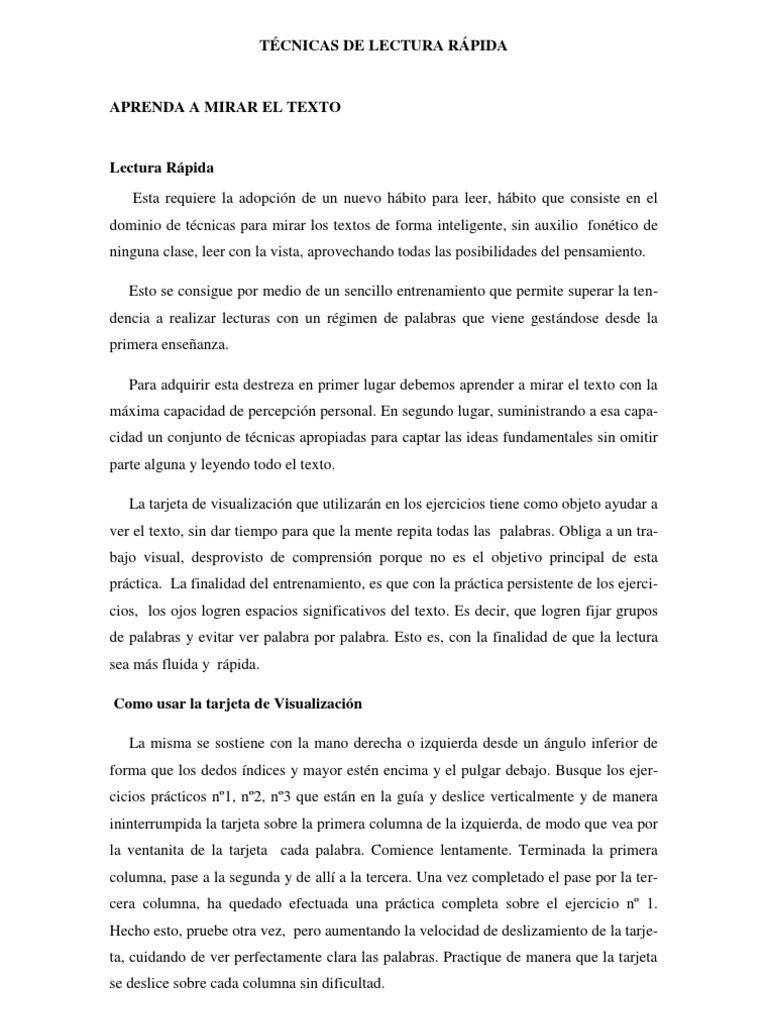 TÉCNICAS DE LECTURA RÁPIDA

APRENDA A MIRAR EL TEXTO

Lectura Rápida

Esta requiere la adopción de un nuevo hábito para leer, hábito que consiste en el dominio de técnicas para mirar los textos de forma inteligente, sin auxilio fonético de ninguna clase, leer con la vista, aprovechando todas las posibilidades del pensamiento.

Esto se consigue por medio de un sencillo entrenamiento que permite superar la tendencia a realizar lecturas con un régimen de palabras que viene gestándose desde la primera enseñanza.

Para adquirir esta destreza en primer lugar debemos aprender a mirar el texto con la máxima capacidad de percepción personal. En segundo lugar, suministrando a esa capacidad un conjunto de técnicas apropiadas para captar las ideas fundamentales sin omitir parte alguna y leyendo todo el texto.

La tarjeta de visualización que utilizarán en los ejercicios tiene como objeto ayudar a ver el texto, sin dar tiempo para que la mente repita todas las palabras. Obliga a un trabajo visual, desprovisto de comprensión porque no es el objetivo principal de esta práctica. La finalidad del entrenamiento, es que con la práctica persistente de los ejercicios, los ojos logren espacios significativos del texto. Es decir, que logren fijar grupos de palabras y evitar ver palabra por palabra. Esto es, con la finalidad de que la lectura sea más fluida y rápida.

Como usar la tarjeta de Visualización

La misma se sostiene con la mano derecha o izquierda desde un ángulo inferior de forma que los dedos índices y mayor estén encima y el pulgar debajo. Busque los ejercicios prácticos nº1, nº2, nº3 que están en la guía y deslice verticalmente y de manera ininterrumpida la tarjeta sobre la primera columna de la izquierda, de modo que vea por la ventanita de la tarjeta cada palabra. Comience lentamente. Terminada la primera columna, pase a la segunda y de allí a la tercera. Una vez completado el pase por la tercera columna, ha quedado efectuada una práctica completa sobre el ejercicio nº 1. Hecho esto, pruebe otra vez, pero aumentando la velocidad de deslizamiento de la tarjeta, cuidando de ver perfectamente clara las palabras. Practique de manera que la tarjeta se deslice sobre cada columna sin dificultad.